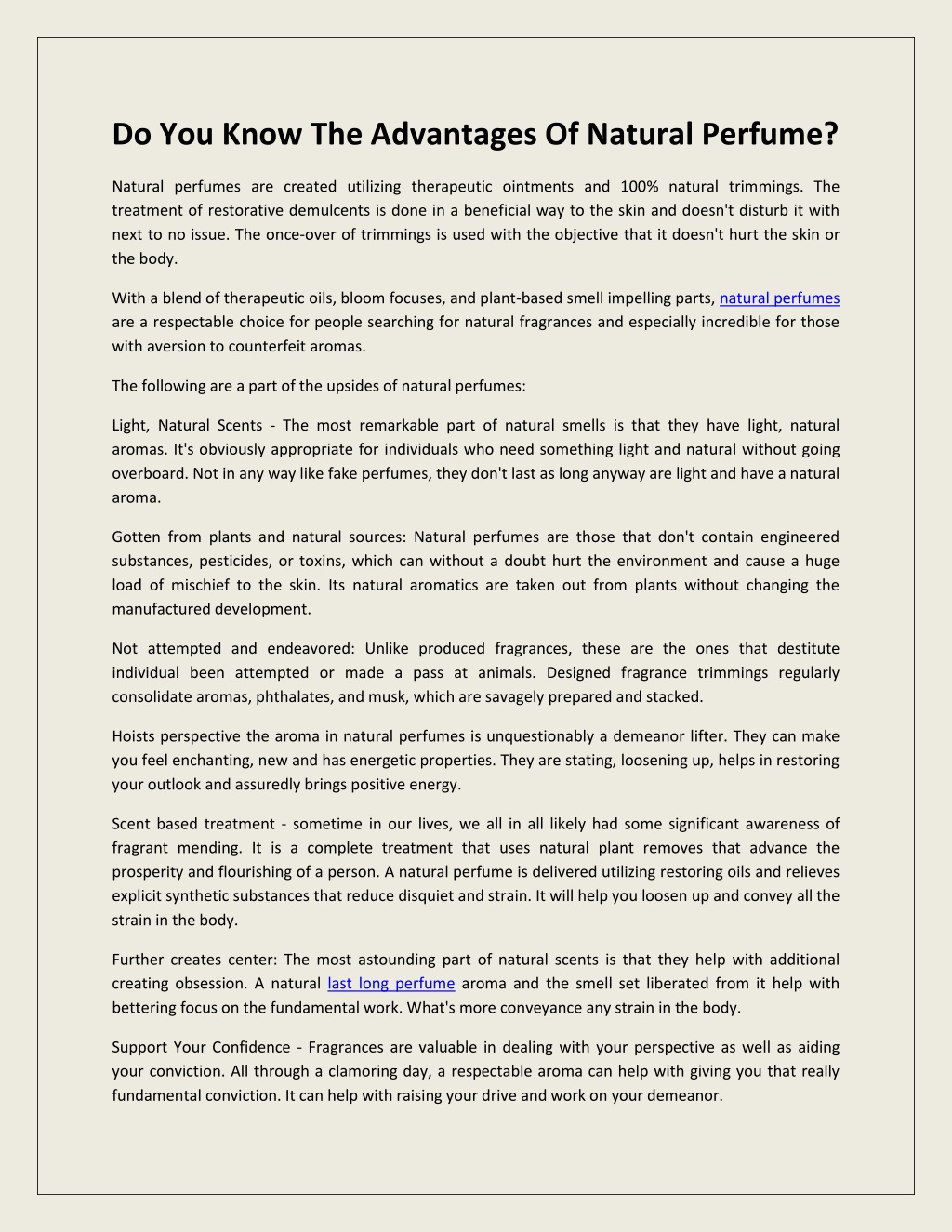 Do You Know The Advantages Of Natural Perfume?

Natural perfumes are created utilizing therapeutic ointments and 100% natural trimmings. The treatment of restorative demulcents is done in a beneficial way to the skin and doesn't disturb it with next to no issue. The once-over of trimmings is used with the objective that it doesn't hurt the skin or the body.

With a blend of therapeutic oils, bloom focuses, and plant-based smell impelling parts, natural perfumes are a respectable choice for people searching for natural fragrances and especially incredible for those with aversion to counterfeit aromas.

The following are a part of the upsides of natural perfumes:

Light, Natural Scents - The most remarkable part of natural smells is that they have light, natural aromas. It's obviously appropriate for individuals who need something light and natural without going overboard. Not in any way like fake perfumes, they don't last as long anyway are light and have a natural aroma.

Gotten from plants and natural sources: Natural perfumes are those that don't contain engineered substances, pesticides, or toxins, which can without a doubt hurt the environment and cause a huge load of mischief to the skin. Its natural aromatics are taken out from plants without changing the manufactured development.

Not attempted and endeavored: Unlike produced fragrances, these are the ones that destitute individual been attempted or made a pass at animals. Designed fragrance trimmings regularly consolidate aromas, phthalates, and musk, which are savagely prepared and stacked.

Hoists perspective the aroma in natural perfumes is unquestionably a demeanor lifter. They can make you feel enchanting, new and has energetic properties. They are stating, loosening up, helps in restoring your outlook and assuredly brings positive energy.

Scent based treatment - sometime in our lives, we all in all likely had some significant awareness of fragrant mending. It is a complete treatment that uses natural plant removes that advance the prosperity and flourishing of a person. A natural perfume is delivered utilizing restoring oils and relieves explicit synthetic substances that reduce disquiet and strain. It will help you loosen up and convey all the strain in the body.

Further creates center: The most astounding part of natural scents is that they help with additional creating obsession. A natural last long perfume aroma and the smell set liberated from it help with bettering focus on the fundamental work. What's more conveyance any strain in the body.

Support Your Confidence - Fragrances are valuable in dealing with your perspective as well as aiding your conviction. All through a clamoring day, a respectable aroma can help with giving you that really fundamental conviction. It can help with raising your drive and work on your demeanor.